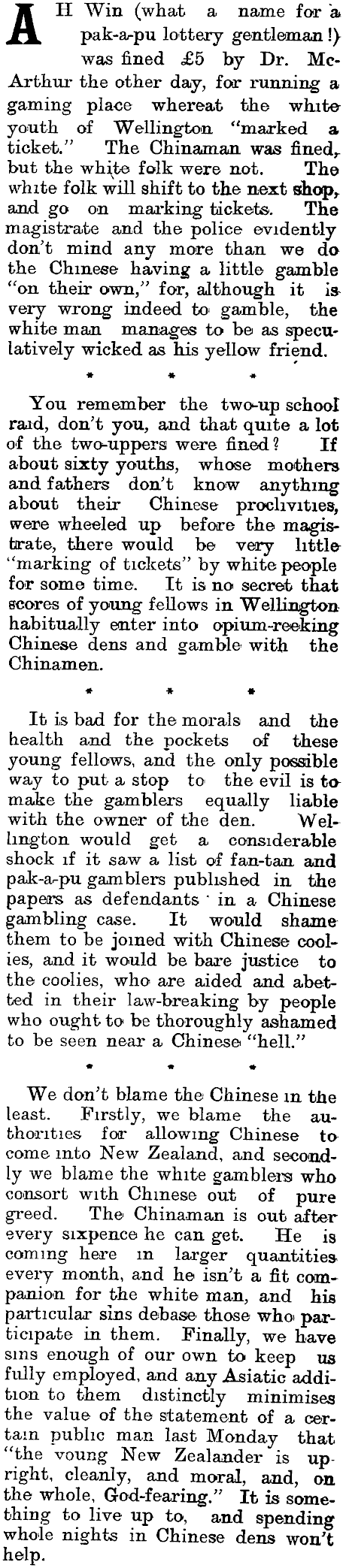 AH Win (what a name for a pak-a-pu lottery gentleman!) was fined £5 by Dr. McArthur the other day, for running a gaming place whereat the white youth of Wellington "marked a ticket." The Chinaman was fined, but the white folk were not. The white folk will shift to the next shop, and go on marking tickets. The magistrate and the police evidently don't mind any more than we do the Chinese having a little gamble "on their own," for, although it is very wrong indeed to gamble, the white man manages to be as speculatively wicked as his yellow friend.

* * *

You remember the two-up school raid, don't you, and that quite a lot of the two-uppers were fined? If about sixty youths, whose mothers and fathers don't know anything about their Chinese proclivities, were wheeled up before the magistrate, there would be very little "marking of tickets" by white people for some time. It is no secret that scores of young fellows in Wellington habitually enter into opium-reeking Chinese dens and gamble with the Chinamen.

* * *

It is bad for the morals and the health and the pockets of these young fellows, and the only possible way to put a stop to the evil is to make the gamblers equally liable with the owner of the den. Wellington would get a considerable shock if it saw a list of fan-tan and pak-a-pu gamblers published in the papers as defendants in a Chinese gambling case. It would shame them to be joined with Chinese coolies, and it would be bare justice to the coolies, who are aided and abetted in their law-breaking by people who ought to be thoroughly ashamed to be seen near a Chinese "hell."

* * *

We don't blame the Chinese in the least. Firstly, we blame the authorities for allowing Chinese to come into New Zealand, and secondly we blame the white gamblers who consort with Chinese out of pure greed. The Chinaman is out after every sixpence he can get. He is coming here in larger quantities every month, and he isn't a fit companion for the white man, and his particular sins debase those who participate in them. Finally, we have sins enough of our own to keep us fully employed, and any Asiatic addition to them distinctly minimises the value of the statement of a certain public man last Monday that "the young New Zealander is upright, cleanly, and moral, and, on the whole, God-fearing." It is something to live up to, and spending whole nights in Chinese dens won't help.